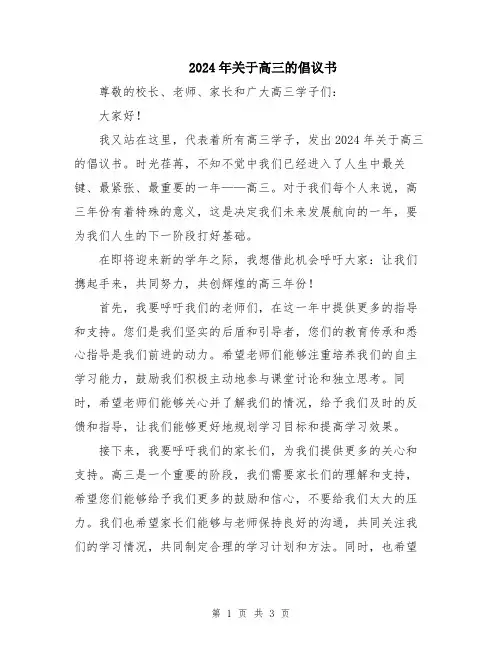 2024年关于高三的倡议书

尊敬的校长、老师、家长和广大高三学子们：

大家好！

我又站在这里，代表着所有高三学子，发出2024年关于高三的倡议书。时光荏苒，不知不觉中我们已经进入了人生中最关键、最紧张、最重要的一年——高三。对于我们每个人来说，高三年份有着特殊的意义，这是决定我们未来发展航向的一年，要为我们人生的下一阶段打好基础。

在即将迎来新的学年之际，我想借此机会呼吁大家：让我们携起手来，共同努力，共创辉煌的高三年份！

首先，我要呼吁我们的老师们，在这一年中提供更多的指导和支持。您们是我们坚实的后盾和引导者，您们的教育传承和悉心指导是我们前进的动力。希望老师们能够注重培养我们的自主学习能力，鼓励我们积极主动地参与课堂讨论和独立思考。同时，希望老师们能够关心并了解我们的情况，给予我们及时的反馈和指导，让我们能够更好地规划学习目标和提高学习效果。

接下来，我要呼吁我们的家长们，为我们提供更多的关心和支持。高三是一个重要的阶段，我们需要家长们的理解和支持，希望您们能够给予我们更多的鼓励和信心，不要给我们太大的压力。我们也希望家长们能够与老师保持良好的沟通，共同关注我们的学习情况，共同制定合理的学习计划和方法。同时，也希望

第 1 页 共 3 页